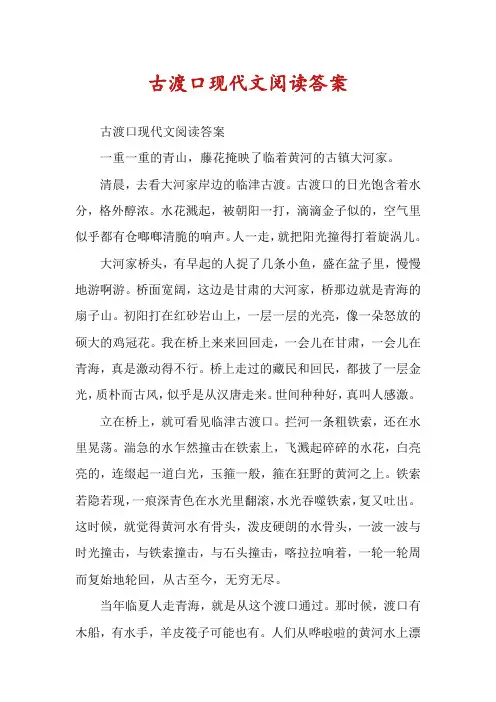 古渡口现代文阅读答案

古渡口现代文阅读答案

一重一重的青山，藤花掩映了临着黄河的古镇大河家。

清晨，去看大河家岸边的临津古渡。古渡口的日光饱含着水分，格外醇浓。水花溅起，被朝阳一打，滴滴金子似的，空气里似乎都有仓啷啷清脆的响声。人一走，就把阳光撞得打着旋涡儿。

大河家桥头，有早起的人捉了几条小鱼，盛在盆子里，慢慢地游啊游。桥面宽阔，这边是甘肃的大河家，桥那边就是青海的扇子山。初阳打在红砂岩山上，一层一层的光亮，像一朵怒放的硕大的鸡冠花。我在桥上来来回回走，一会儿在甘肃，一会儿在青海，真是激动得不行。桥上走过的藏民和回民，都披了一层金光，质朴而古风，似乎是从汉唐走来。世间种种好，真叫人感激。

立在桥上，就可看见临津古渡口。拦河一条粗铁索，还在水里晃荡。湍急的水乍然撞击在铁索上，飞溅起碎碎的水花，白亮亮的，连缀起一道白光，玉箍一般，箍在狂野的黄河之上。铁索若隐若现，一痕深青色在水光里翻滚，水光吞噬铁索，复又吐出。这时候，就觉得黄河水有骨头，泼皮硬朗的水骨头，一波一波与时光撞击，与铁索撞击，与石头撞击，喀拉拉响着，一轮一轮周而复始地轮回，从古至今，无穷无尽。

当年临夏人走青海，就是从这个渡口通过。那时候，渡口有木船，有水手，羊皮筏子可能也有。人们从哗啦啦的黄河水上漂